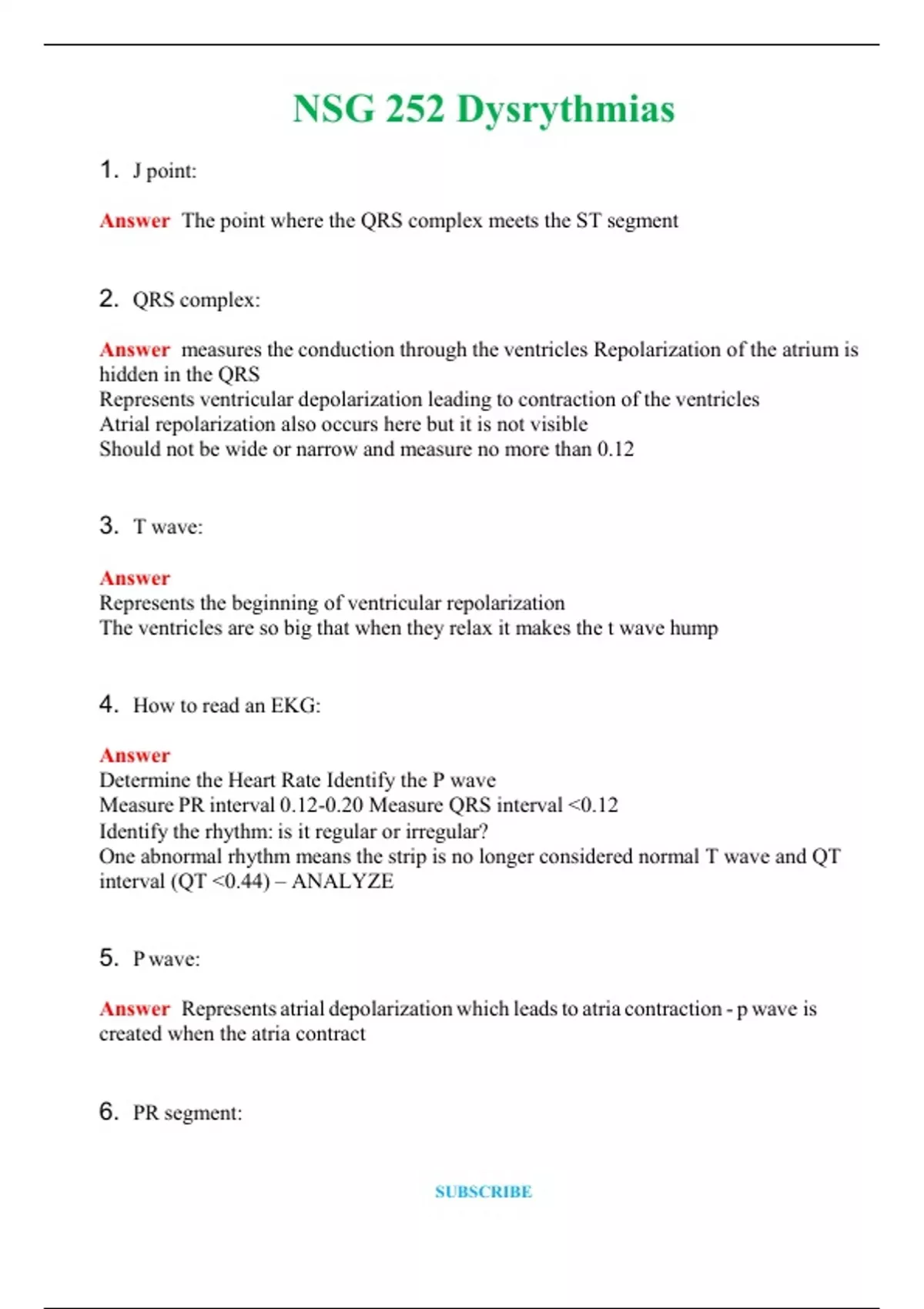 NSG 252 Dysrythmias

1. J point:

Answer The point where the QRS complex meets the ST segment

2. QRS complex:

Answer measures the conduction through the ventricles Repolarization of the atrium is hidden in the QRS
Represents ventricular depolarization leading to contraction of the ventricles
Atrial repolarization also occurs here but it is not visible
Should not be wide or narrow and measure no more than 0.12

3. T wave:

Answer
Represents the beginning of ventricular repolarization
The ventricles are so big that when they relax it makes the t wave hump

4. How to read an EKG:

Answer
Determine the Heart Rate Identify the P wave
Measure PR interval 0.12-0.20 Measure QRS interval <0.12
Identify the rhythm: is it regular or irregular?
One abnormal rhythm means the strip is no longer considered normal T wave and QT interval (QT <0.44) – ANALYZE

5. P wave:

Answer Represents atrial depolarization which leads to atria contraction - p wave is created when the atria contract

6. PR segment:

SUBSCRIBE